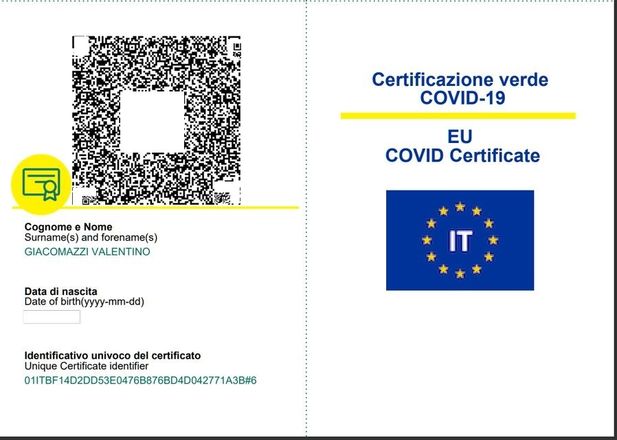 Cognome e Nome
Surname(s) and forename(s)
GIACOMAZZI VALENTINO

Data di nascita
Date of birth(yyyy-mm-dd)

Identificativo univoco del certificato
Unique Certificate identifier
01ITBF14D2DD53E0476B876BD4D042771A3B#6

Certificazione verde
COVID-19

EU
COVID Certificate

IT